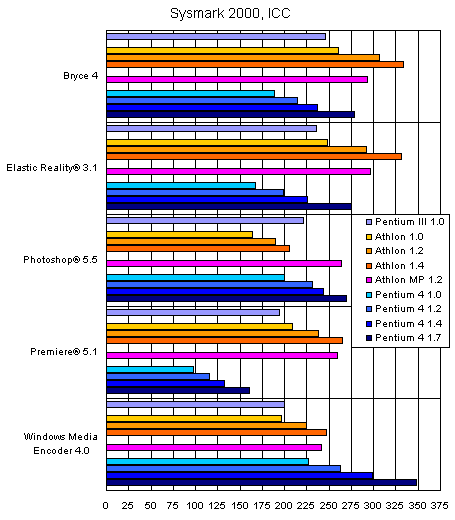 Sysmark 2000, ICC

Bryce 4

Elastic Reality® 3.1

Photoshop® 5.5

Premiere® 5.1

Windows Media Encoder 4.0

Pentium III 1.0
Athlon 1.0
Athlon 1.2
Athlon 1.4
Athlon MP 1.2
Pentium 4 1.0
Pentium 4 1.2
Pentium 4 1.4
Pentium 4 1.7

0 25 50 75 100 125 150 175 200 225 250 275 300 325 350 375